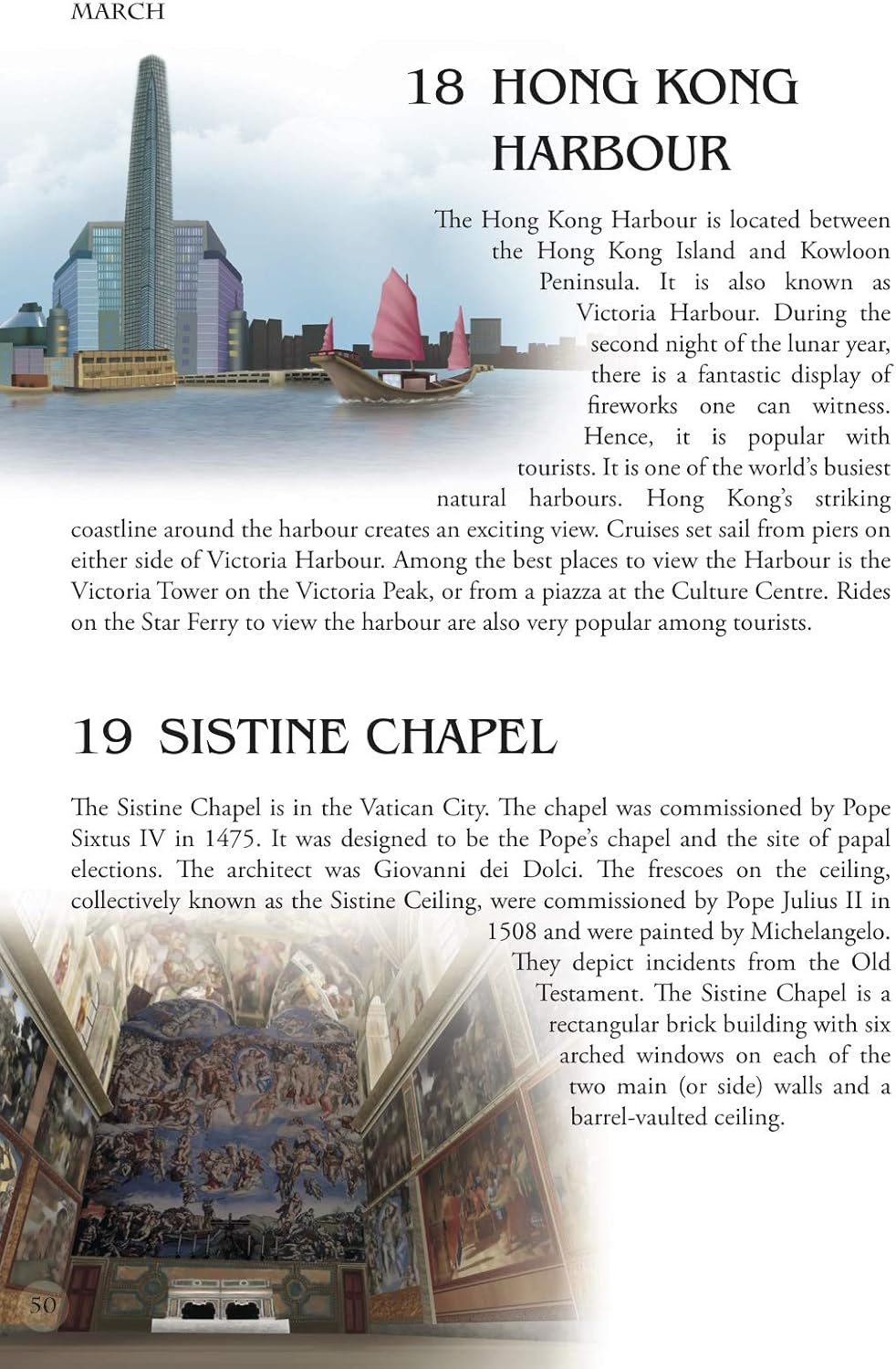 MARCH

18 HONG KONG HARBOUR

The Hong Kong Harbour is located between the Hong Kong Island and Kowloon Peninsula. It is also known as Victoria Harbour. During the second night of the lunar year, there is a fantastic display of fireworks one can witness. Hence, it is popular with tourists. It is one of the world's busiest natural harbours. Hong Kong's striking coastline around the harbour creates an exciting view. Cruises set sail from piers on either side of Victoria Harbour. Among the best places to view the Harbour is the Victoria Tower on the Victoria Peak, or from a piazza at the Culture Centre. Rides on the Star Ferry to view the harbour are also very popular among tourists.

19 SISTINE CHAPEL

The Sistine Chapel is in the Vatican City. The chapel was commissioned by Pope Sixtus IV in 1475. It was designed to be the Pope's chapel and the site of papal elections. The architect was Giovanni dei Dolci. The frescoes on the ceiling, collectively known as the Sistine Ceiling, were commissioned by Pope Julius II in 1508 and were painted by Michelangelo. They depict incidents from the Old Testament. The Sistine Chapel is a rectangular brick building with six arched windows on each of the two main (or side) walls and a barrel-vaulted ceiling.

50